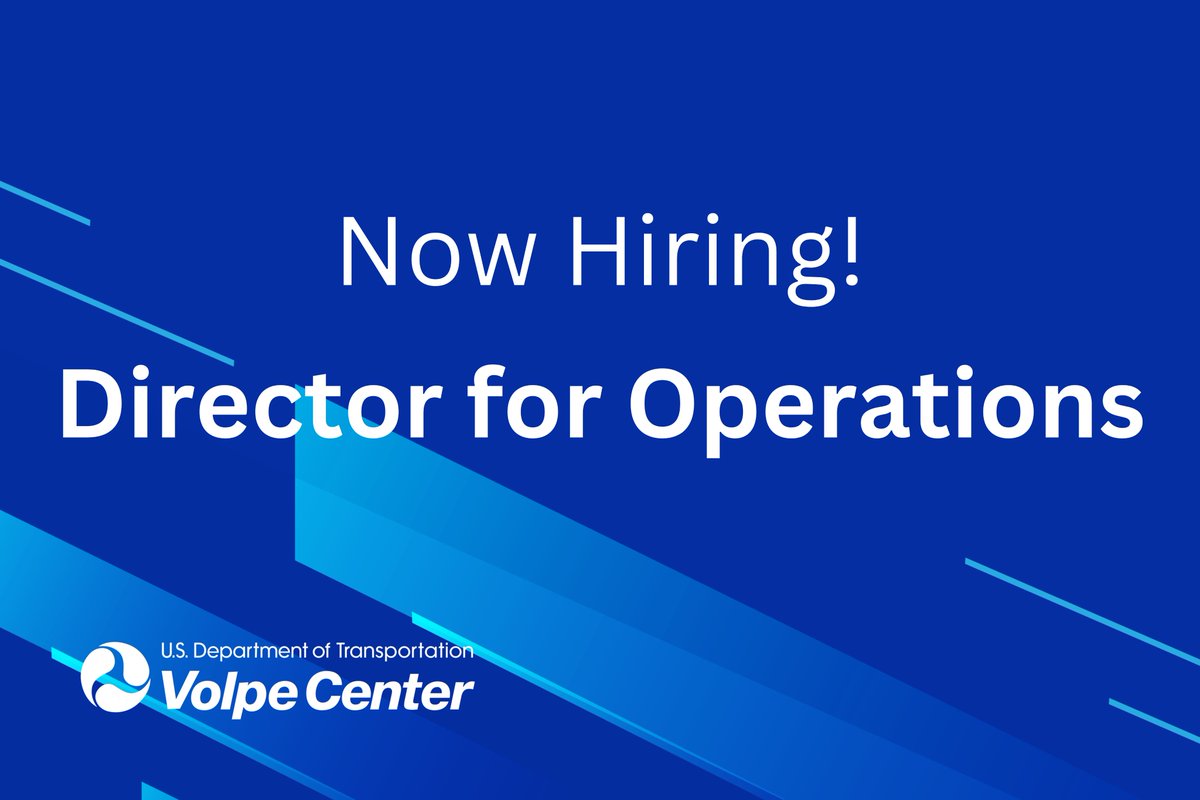 Now Hiring!
Director for Operations

U.S. Department of Transportation
Volpe Center